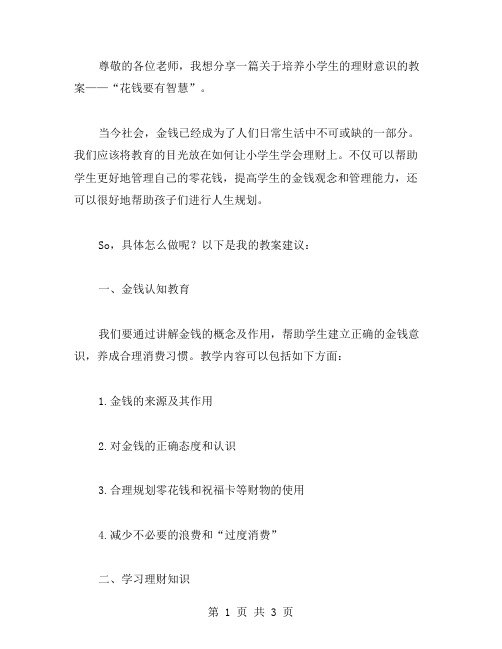 尊敬的各位老师，我想分享一篇关于培养小学生的理财意识的教案——“花钱要有智慧”。

当今社会，金钱已经成为了人们日常生活中不可或缺的一部分。我们应该将教育的目光放在如何让小学生学会理财上。不仅可以帮助学生更好地管理自己的零花钱，提高学生的金钱观念和管理能力，还可以很好地帮助孩子们进行人生规划。

So，具体怎么做呢？以下是我的教案建议：

一、金钱认知教育

我们要通过讲解金钱的概念及作用，帮助学生建立正确的金钱意识，养成合理消费习惯。教学内容可以包括如下方面：

1.金钱的来源及其作用

2.对金钱的正确态度和认识

3.合理规划零花钱和祝福卡等财物的使用

4.减少不必要的浪费和“过度消费”

二、学习理财知识

第 1 页 共 3 页